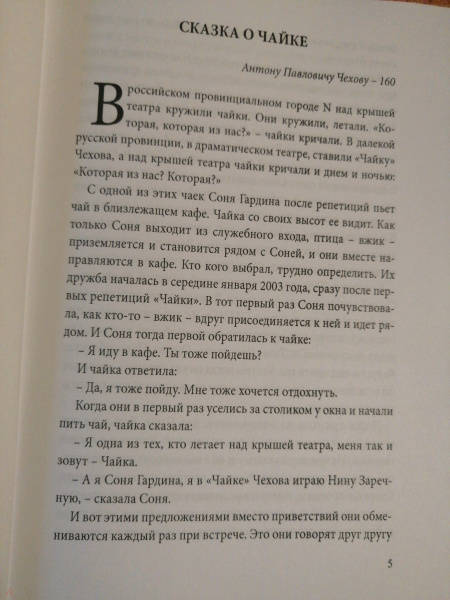 СКАЗКА О ЧАЙКЕ

Антону Павловичу Чехову – 160

В российском провинциальном городе N над крышей театра кружили чайки. Они кружили, летали. «Которая, которая из нас?» – чайки кричали. В далекой русской провинции, в драматическом театре, ставили «Чайку» Чехова, а над крышей театра чайки кричали и днем и ночью: «Которая из нас? Которая?»

С одной из этих чаек Соня Гардина после репетиций пьет чай в близлежащем кафе. Чайка со своих высот ее видит. Как только Соня выходит из служебного входа, птица – вжик – приземляется и становится рядом с Соней, и они вместе направляются в кафе. Кто кого выбрал, трудно определить. Их дружба началась в середине января 2003 года, сразу после первых репетиций «Чайки». В тот первый раз Соня почувствовала, как кто-то – вжик – вдруг присоединяется к ней и идет рядом. И Соня тогда первой обратилась к чайке:

– Я иду в кафе. Ты тоже пойдешь?

И чайка ответила:

– Да, я тоже пойду. Мне тоже хочется отдохнуть.

Когда они в первый раз уселись за столиком у окна и начали пить чай, чайка сказала:

– Я одна из тех, кто летает над крышей театра, меня так и зовут – Чайка.

– А я Соня Гардина, я в «Чайке» Чехова играю Нину Заречную, – сказала Соня.

И вот этими предложениями вместо приветствий они обмениваются каждый раз при встрече. Это они говорят друг другу

5